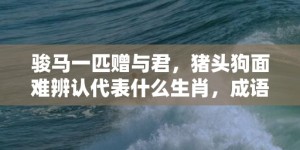 骏马一匹赠与君，猪头狗面难辨认代表什么生肖，成语